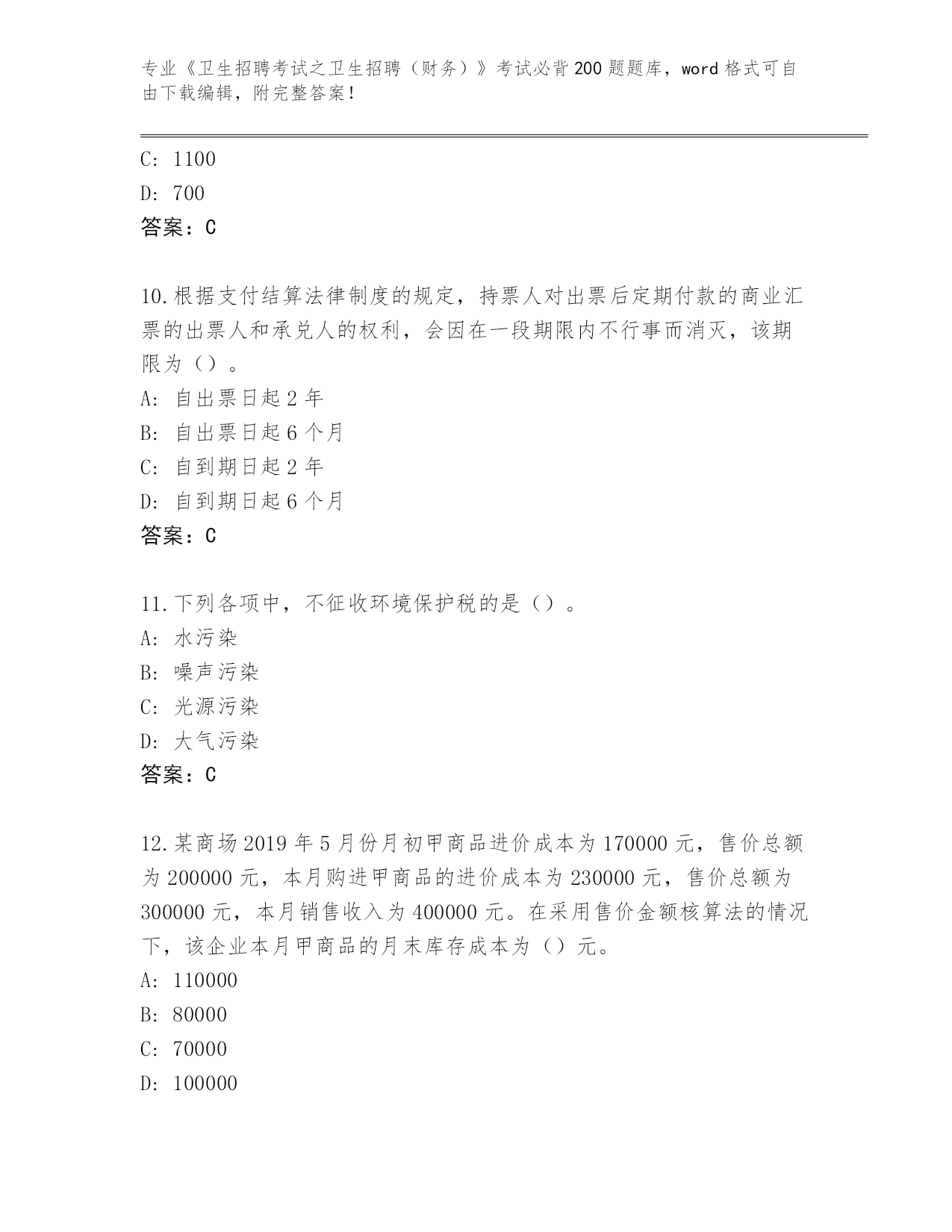 专业《卫生招聘考试之卫生招聘（财务）》考试必背200题题库，word格式可自由下载编辑，附完整答案！

C: 1100
D: 700
答案：C

10.根据支付结算法律制度的规定，持票人对出票后定期付款的商业汇票的出票人和承兑人的权利，会因在一段期限内不行事而消灭，该期限为（）。
A: 自出票日起2年
B: 自出票日起6个月
C: 自到期日起2年
D: 自到期日起6个月
答案：C

11.下列各项中，不征收环境保护税的是（）。
A: 水污染
B: 噪声污染
C: 光源污染
D: 大气污染
答案：C

12.某商场2019年5月份月初甲商品进价成本为170000元，售价总额为200000元，本月购进甲商品的进价成本为230000元，售价总额为300000元，本月销售收入为400000元。在采用售价金额核算法的情况下，该企业本月甲商品的月末库存成本为（）元。
A: 110000
B: 80000
C: 70000
D: 100000